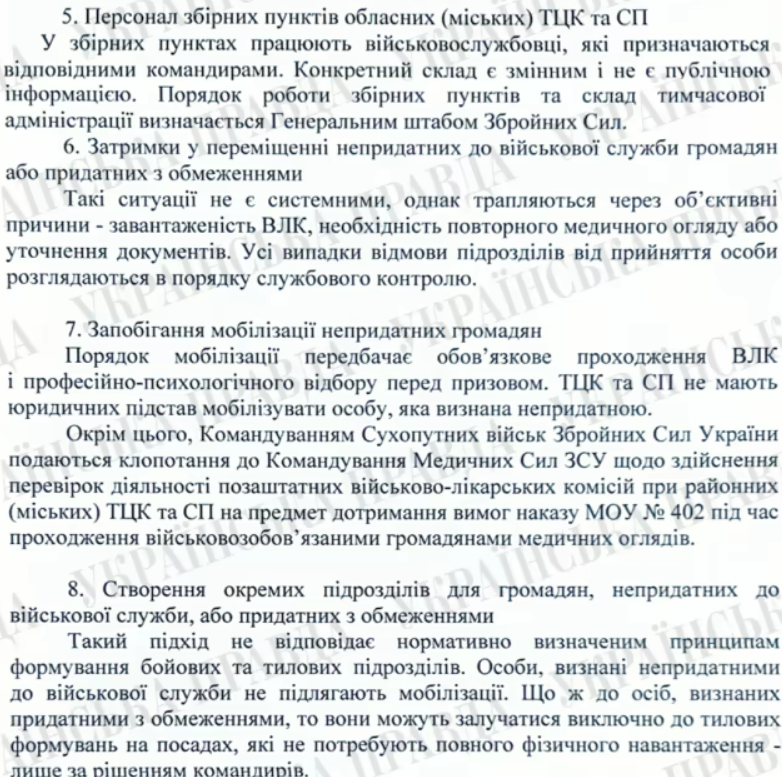 5. Персонал збірних пунктів обласних (міських) ТЦК та СП

У збірних пунктах працюють військовослужбовці, які призначаються відповідними командирами. Конкретний склад є змінним і не є публічною інформацією. Порядок роботи збірних пунктів та склад тимчасової адміністрації визначається Генеральним штабом Збройних Сил.

6. Затримки у переміщенні непридатних до військової служби громадян або придатних з обмеженнями

Такі ситуації не є системними, однак трапляються через об'єктивні причини - завантаженість ВЛК, необхідність повторного медичного огляду або уточнення документів. Усі випадки відмови підрозділів від прийняття особи розглядаються в порядку службового контролю.

7. Запобігання мобілізації непридатних громадян

Порядок мобілізації передбачає обов'язкове проходження ВЛК і професійно-психологічного відбору перед призовом. ТЦК та СП не мають юридичних підстав мобілізувати особу, яка визнана непридатною.

Окрім цього, Командуванням Сухопутних військ Збройних Сил України подаються клопотання до Командування Медичних Сил ЗСУ щодо здійснення перевірок діяльності позаштатних військово-лікарських комісій при районних (міських) ТЦК та СП на предмет дотримання вимог наказу МОУ № 402 під час проходження військовозобов'язаними громадянами медичних оглядів.

8. Створення окремих підрозділів для громадян, непридатних до військової служби, або придатних з обмеженнями

Такий підхід не відповідає нормативно визначеним принципам формування бойових та тилових підрозділів. Особи, визнані непридатними до військової служби не підлягають мобілізації. Що ж до осіб, визнаних придатними з обмеженнями, то вони можуть залучатися виключно до тилових формувань на посадах, які не потребують повного фізичного навантаження - лише за рішенням командирів.

УКРАЇНСЬКА ПРАВДА